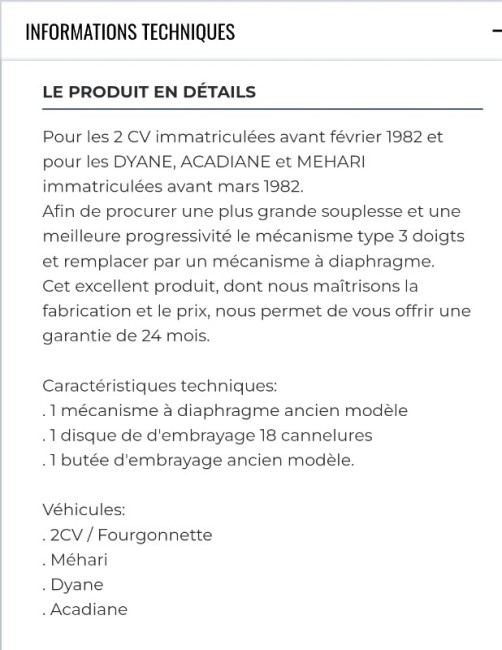 INFORMATIONS TECHNIQUES

−

LE PRODUIT EN DÉTAILS

Pour les 2 CV immatriculées avant février 1982 et pour les DYANE, ACADIANE et MEHARI immatriculées avant mars 1982.
Afin de procurer une plus grande souplesse et une meilleure progressivité le mécanisme type 3 doigts et remplacer par un mécanisme à diaphragme.
Cet excellent produit, dont nous maîtrisons la fabrication et le prix, nous permet de vous offrir une garantie de 24 mois.

Caractéristiques techniques:
. 1 mécanisme à diaphragme ancien modèle
. 1 disque de d'embrayage 18 cannelures
. 1 butée d'embrayage ancien modèle.

Véhicules:
. 2CV / Fourgonnette
. Méhari
. Dyane
. Acadiane